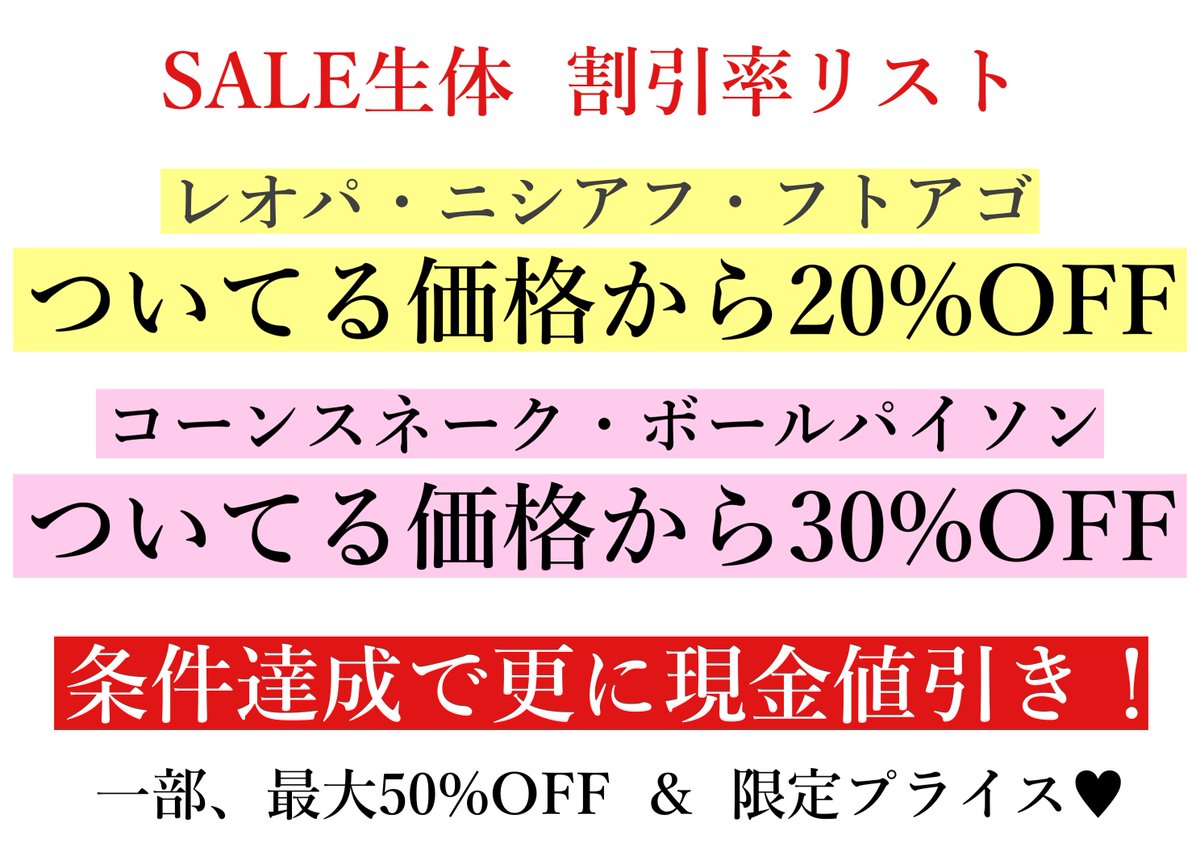 SALE生体　割引率リスト

レオパ・ニシアフ・フトアゴ

ついてる価格から20%OFF

コーンスネーク・ボールパイソン

ついてる価格から30%OFF

条件達成で更に現金値引き！

一部、最大50%OFF　＆　限定プライス♥